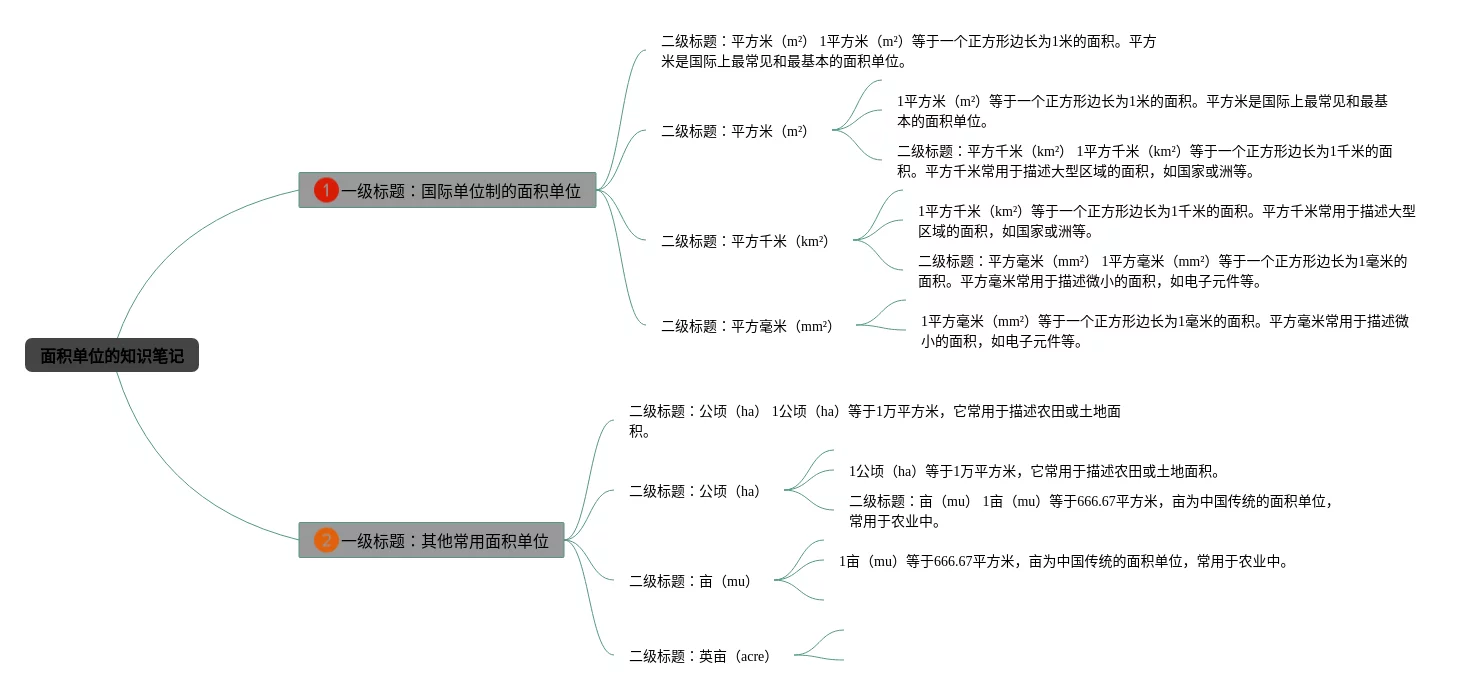 面积单位的知识笔记

1 一级标题：国际单位制的面积单位

二级标题：平方米（m²） 1平方米（m²）等于一个正方形边长为1米的面积。平方米是国际上最常见和最基本的面积单位。

二级标题：平方米（m²）

1平方米（m²）等于一个正方形边长为1米的面积。平方米是国际上最常见和最基本的面积单位。

二级标题：平方千米（km²） 1平方千米（km²）等于一个正方形边长为1千米的面积。平方千米常用于描述大型区域的面积，如国家或洲等。

二级标题：平方千米（km²）

1平方千米（km²）等于一个正方形边长为1千米的面积。平方千米常用于描述大型区域的面积，如国家或洲等。

二级标题：平方毫米（mm²） 1平方毫米（mm²）等于一个正方形边长为1毫米的面积。平方毫米常用于描述微小的面积，如电子元件等。

二级标题：平方毫米（mm²）

1平方毫米（mm²）等于一个正方形边长为1毫米的面积。平方毫米常用于描述微小的面积，如电子元件等。

2 一级标题：其他常用面积单位

二级标题：公顷（ha） 1公顷（ha）等于1万平方米，它常用于描述农田或土地面积。

二级标题：公顷（ha）

1公顷（ha）等于1万平方米，它常用于描述农田或土地面积。

二级标题：亩（mu） 1亩（mu）等于666.67平方米，亩为中国传统的面积单位，常用于农业中。

二级标题：亩（mu）

1亩（mu）等于666.67平方米，亩为中国传统的面积单位，常用于农业中。

二级标题：英亩（acre）